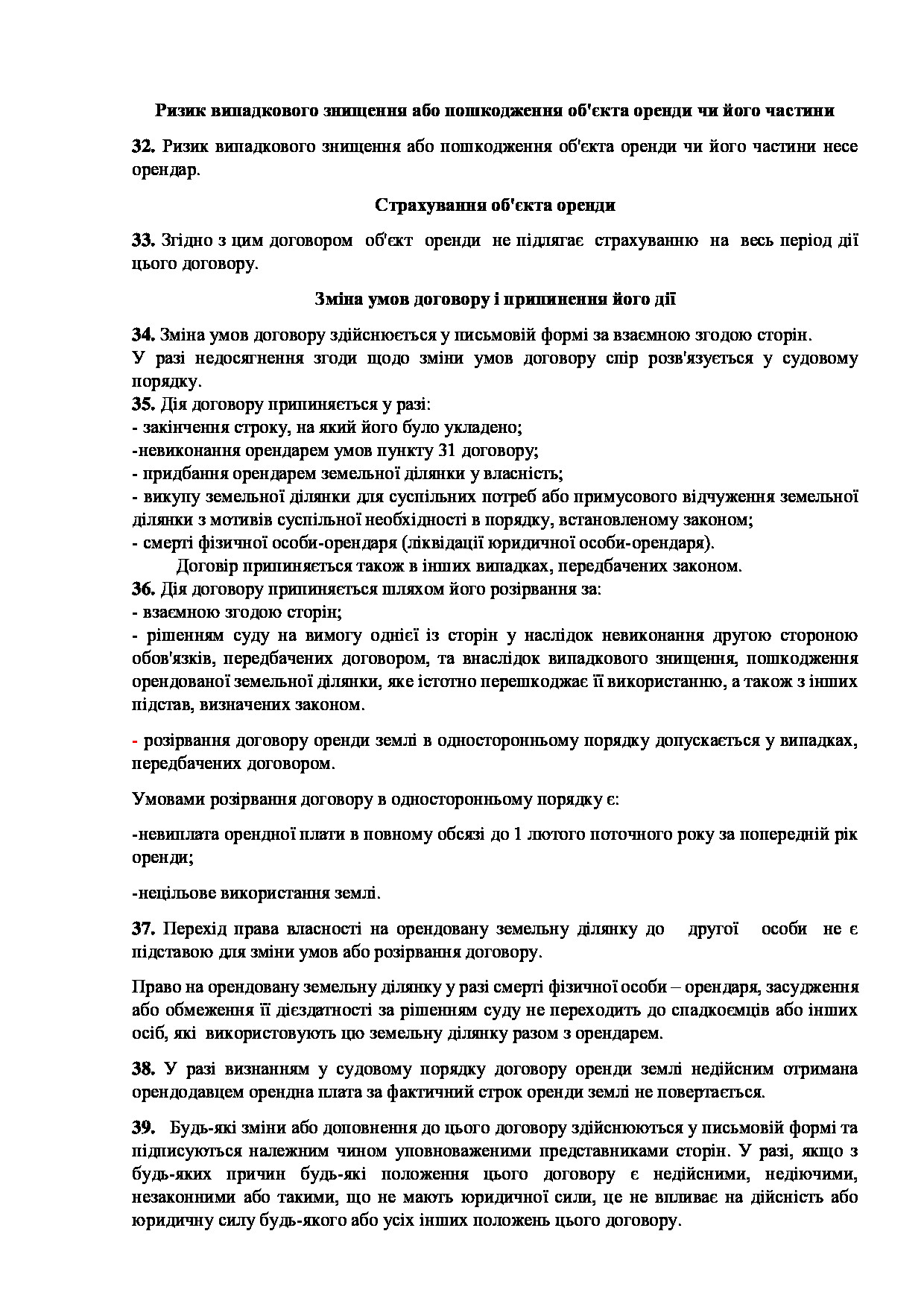 Ризик випадкового знищення або пошкодження об'єкта оренди чи його частини

32. Ризик випадкового знищення або пошкодження об'єкта оренди чи його частини несе орендар.

Страхування об'єкта оренди

33. Згідно з цим договором об'єкт оренди не підлягає страхуванню на весь період дії цього договору.

Зміна умов договору і припинення його дії

34. Зміна умов договору здійснюється у письмовій формі за взаємною згодою сторін.
У разі недосягнення згоди щодо зміни умов договору спір розв'язується у судовому порядку.
35. Дія договору припиняється у разі:
- закінчення строку, на який його було укладено;
-невиконання орендарем умов пункту 31 договору;
- придбання орендарем земельної ділянки у власність;
- викупу земельної ділянки для суспільних потреб або примусового відчуження земельної ділянки з мотивів суспільної необхідності в порядку, встановленому законом;
- смерті фізичної особи-орендаря (ліквідації юридичної особи-орендаря).
Договір припиняється також в інших випадках, передбачених законом.
36. Дія договору припиняється шляхом його розірвання за:
- взаємною згодою сторін;
- рішенням суду на вимогу однієї із сторін у наслідок невиконання другою стороною обов'язків, передбачених договором, та внаслідок випадкового знищення, пошкодження орендованої земельної ділянки, яке істотно перешкоджає її використанню, а також з інших підстав, визначених законом.

- розірвання договору оренди землі в односторонньому порядку допускається у випадках, передбачених договором.

Умовами розірвання договору в односторонньому порядку є:

-невиплата орендної плати в повному обсязі до 1 лютого поточного року за попередній рік оренди;

-нецільове використання землі.

37. Перехід права власності на орендовану земельну ділянку до другої особи не є підставою для зміни умов або розірвання договору.

Право на орендовану земельну ділянку у разі смерті фізичної особи – орендаря, засудження або обмеження її дієздатності за рішенням суду не переходить до спадкоємців або інших осіб, які використовують цю земельну ділянку разом з орендарем.

38. У разі визнанням у судовому порядку договору оренди землі недійсним отримана орендодавцем орендна плата за фактичний строк оренди землі не повертається.

39. Будь-які зміни або доповнення до цього договору здійснюються у письмовій формі та підписуються належним чином уповноваженими представниками сторін. У разі, якщо з будь-яких причин будь-які положення цього договору є недійсними, недіючими, незаконними або такими, що не мають юридичної сили, це не впливає на дійсність або юридичну силу будь-якого або усіх інших положень цього договору.